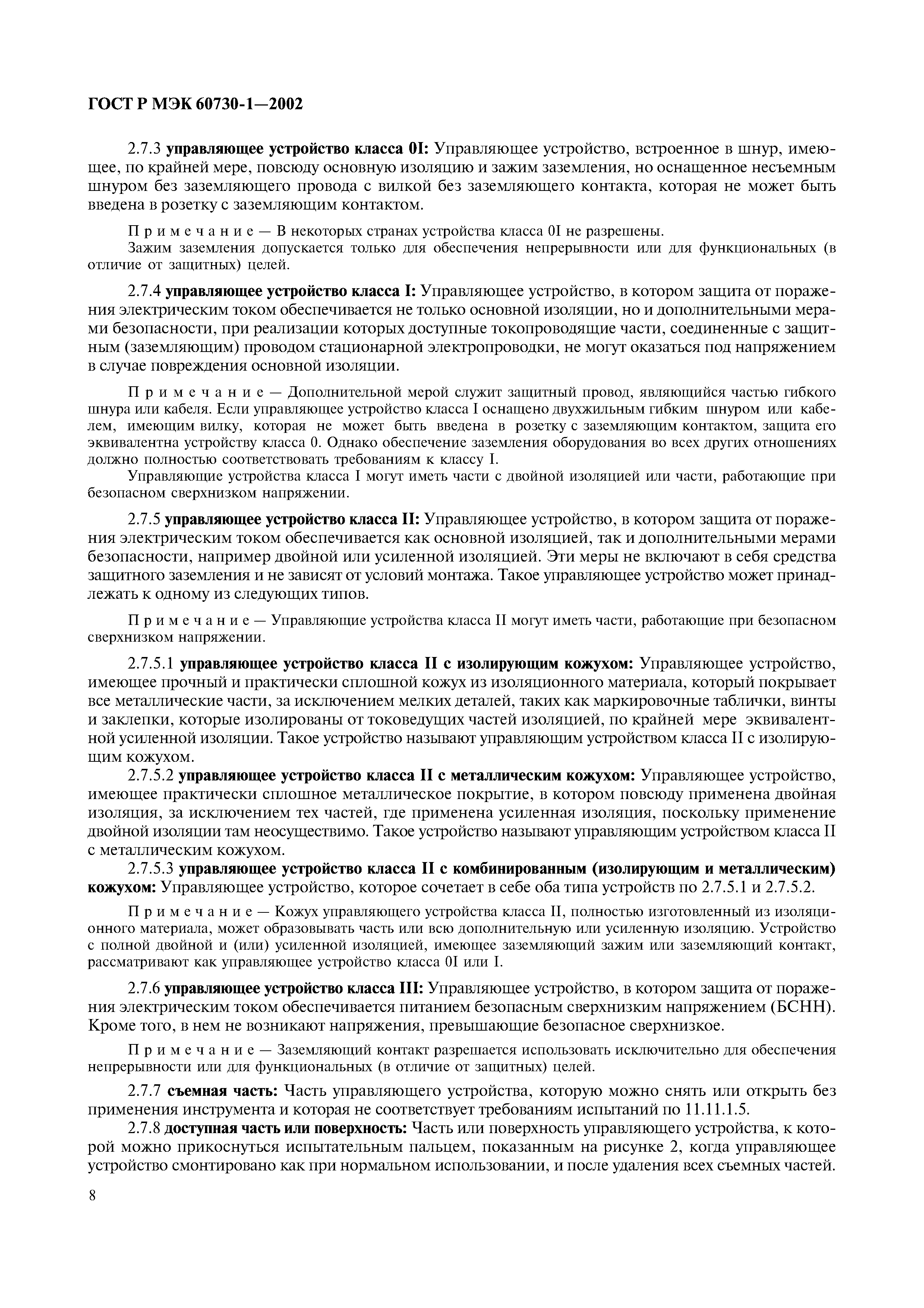 ГОСТ Р МЭК 60730-1—2002

2.7.3 управляющее устройство класса 0I: Управляющее устройство, встроенное в шнур, имеющее, по крайней мере, повсюду основную изоляцию и зажим заземления, но оснащенное несъемным шнуром без заземляющего провода с вилкой без заземляющего контакта, которая не может быть введена в розетку с заземляющим контактом.

Примечание — В некоторых странах устройства класса 0I не разрешены.
Зажим заземления допускается только для обеспечения непрерывности или для функциональных (в отличие от защитных) целей.

2.7.4 управляющее устройство класса I: Управляющее устройство, в котором защита от поражения электрическим током обеспечивается не только основной изоляции, но и дополнительными мерами безопасности, при реализации которых доступные токопроводящие части, соединенные с защитным (заземляющим) проводом стационарной электропроводки, не могут оказаться под напряжением в случае повреждения основной изоляции.

Примечание — Дополнительной мерой служит защитный провод, являющийся частью гибкого шнура или кабеля. Если управляющее устройство класса I оснащено двухжильным гибким шнуром или кабелем, имеющим вилку, которая не может быть введена в розетку с заземляющим контактом, защита его эквивалентна устройству класса 0. Однако обеспечение заземления оборудования во всех других отношениях должно полностью соответствовать требованиям к классу I.
Управляющие устройства класса I могут иметь части с двойной изоляцией или части, работающие при безопасном сверхнизком напряжении.

2.7.5 управляющее устройство класса II: Управляющее устройство, в котором защита от поражения электрическим током обеспечивается как основной изоляцией, так и дополнительными мерами безопасности, например двойной или усиленной изоляцией. Эти меры не включают в себя средства защитного заземления и не зависят от условий монтажа. Такое управляющее устройство может принадлежать к одному из следующих типов.

Примечание — Управляющие устройства класса II могут иметь части, работающие при безопасном сверхнизком напряжении.

2.7.5.1 управляющее устройство класса II с изолирующим кожухом: Управляющее устройство, имеющее прочный и практически сплошной кожух из изоляционного материала, который покрывает все металлические части, за исключением мелких деталей, таких как маркировочные таблички, винты и заклепки, которые изолированы от токоведущих частей изоляцией, по крайней мере эквивалентной усиленной изоляции. Такое устройство называют управляющим устройством класса II с изолирующим кожухом.
2.7.5.2 управляющее устройство класса II с металлическим кожухом: Управляющее устройство, имеющее практически сплошное металлическое покрытие, в котором повсюду применена двойная изоляция, за исключением тех частей, где применена усиленная изоляция, поскольку применение двойной изоляции там неосуществимо. Такое устройство называют управляющим устройством класса II с металлическим кожухом.
2.7.5.3 управляющее устройство класса II с комбинированным (изолирующим и металлическим) кожухом: Управляющее устройство, которое сочетает в себе оба типа устройств по 2.7.5.1 и 2.7.5.2.

Примечание — Кожух управляющего устройства класса II, полностью изготовленный из изоляционного материала, может образовывать часть или всю дополнительную или усиленную изоляцию. Устройство с полной двойной и (или) усиленной изоляцией, имеющее заземляющий зажим или заземляющий контакт, рассматривают как управляющее устройство класса 0I или I.

2.7.6 управляющее устройство класса III: Управляющее устройство, в котором защита от поражения электрическим током обеспечивается питанием безопасным сверхнизким напряжением (БСНН). Кроме того, в нем не возникают напряжения, превышающие безопасное сверхнизкое.

Примечание — Заземляющий контакт разрешается использовать исключительно для обеспечения непрерывности или для функциональных (в отличие от защитных) целей.

2.7.7 съемная часть: Часть управляющего устройства, которую можно снять или открыть без применения инструмента и которая не соответствует требованиям испытаний по 11.11.1.5.
2.7.8 доступная часть или поверхность: Часть или поверхность управляющего устройства, к которой можно прикоснуться испытательным пальцем, показанным на рисунке 2, когда управляющее устройство смонтировано как при нормальном использовании, и после удаления всех съемных частей.

8